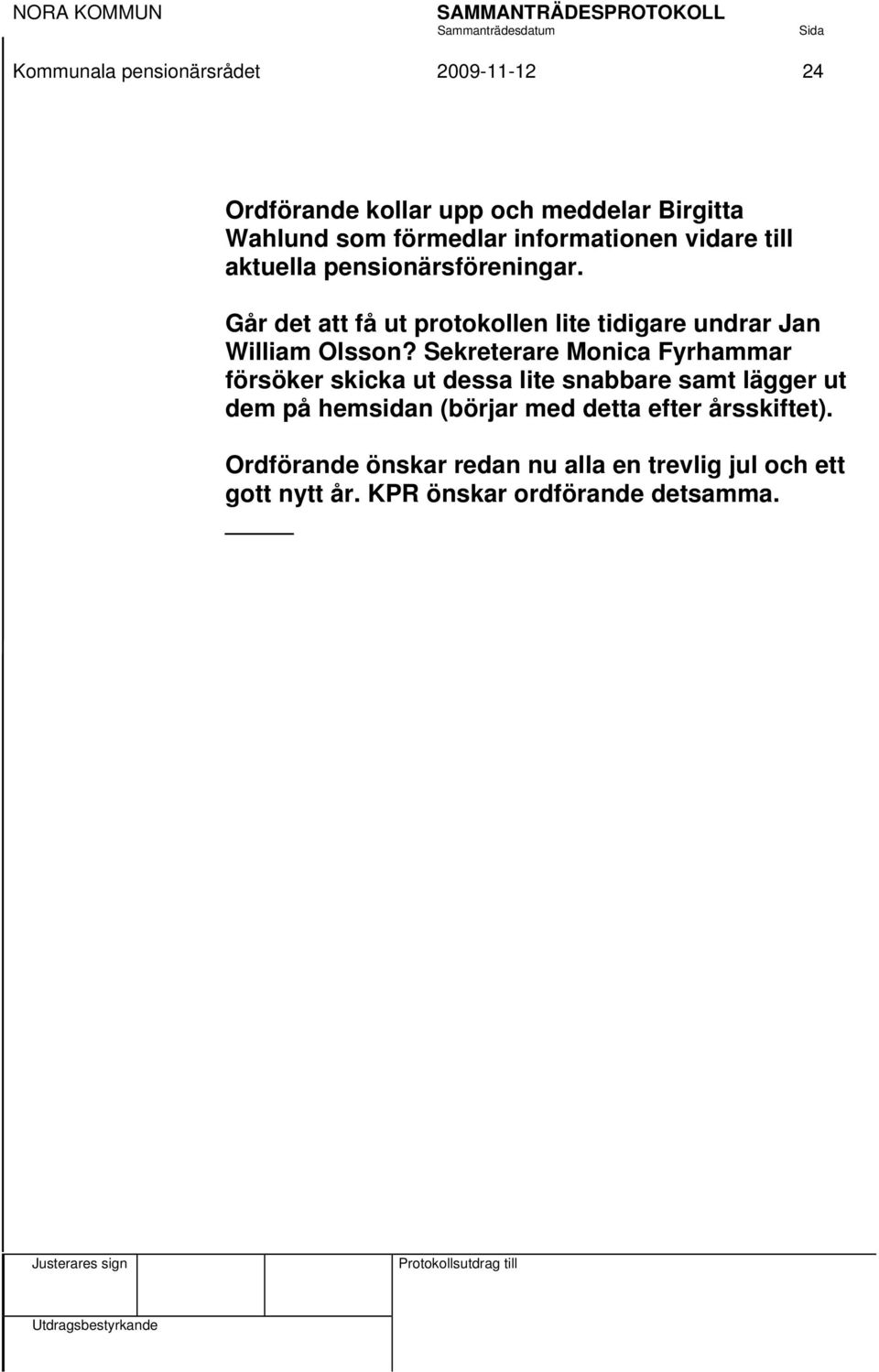 NORA KOMMUN SAMMANTRÄDESPROTOKOLL
Sammanträdesdatum Sida
Kommunala pensionärsrådet 2009-11-12 24

Ordförande kollar upp och meddelar Birgitta Wahlund som förmedlar informationen vidare till aktuella pensionärsföreningar.

Går det att få ut protokollen lite tidigare undrar Jan William Olsson? Sekreterare Monica Fyrhammar försöker skicka ut dessa lite snabbare samt lägger ut dem på hemsidan (börjar med detta efter årsskiftet).

Ordförande önskar redan nu alla en trevlig jul och ett gott nytt år. KPR önskar ordförande detsamma.

Justerares sign Protokollsutdrag till

Utdragsbestyrkande